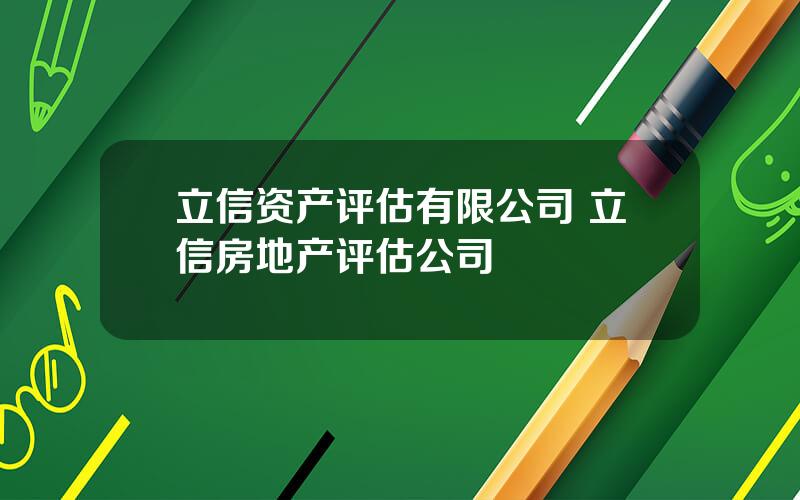 立信资产评估有限公司 立信房地产评估公司